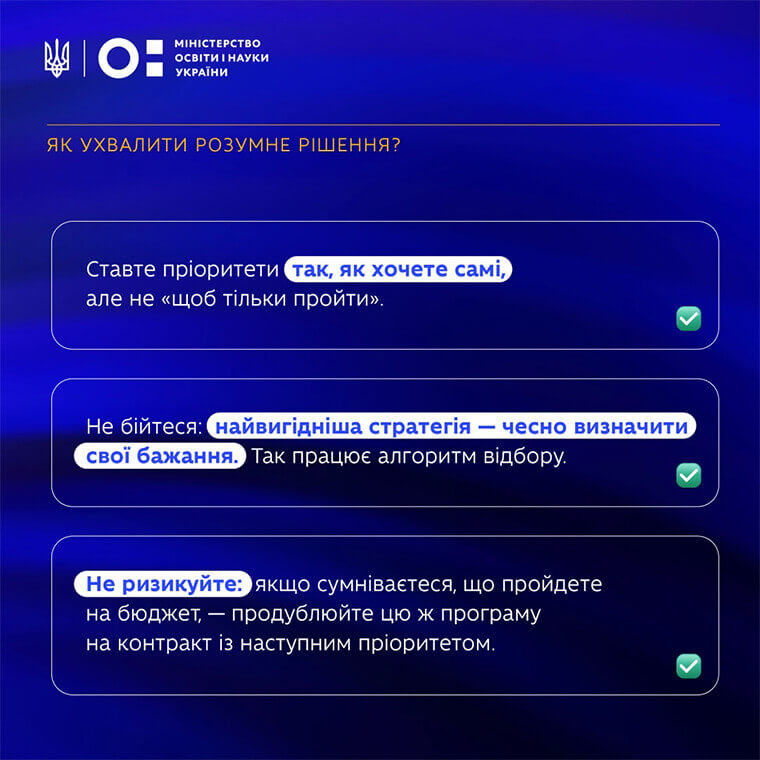 МІНІСТЕРСТВО ОСВІТИ І НАУКИ УКРАЇНИ

ЯК УХВАЛИТИ РОЗУМНЕ РІШЕННЯ?

Ставте пріоритети так, як хочете самі, але не «щоб тільки пройти».

Не бійтеся: найвигідніша стратегія — чесно визначити свої бажання. Так працює алгоритм відбору.

Не ризикуйте: якщо сумніваєтеся, що пройдете на бюджет, — продублюйте цю ж програму на контракт із наступним пріоритетом.